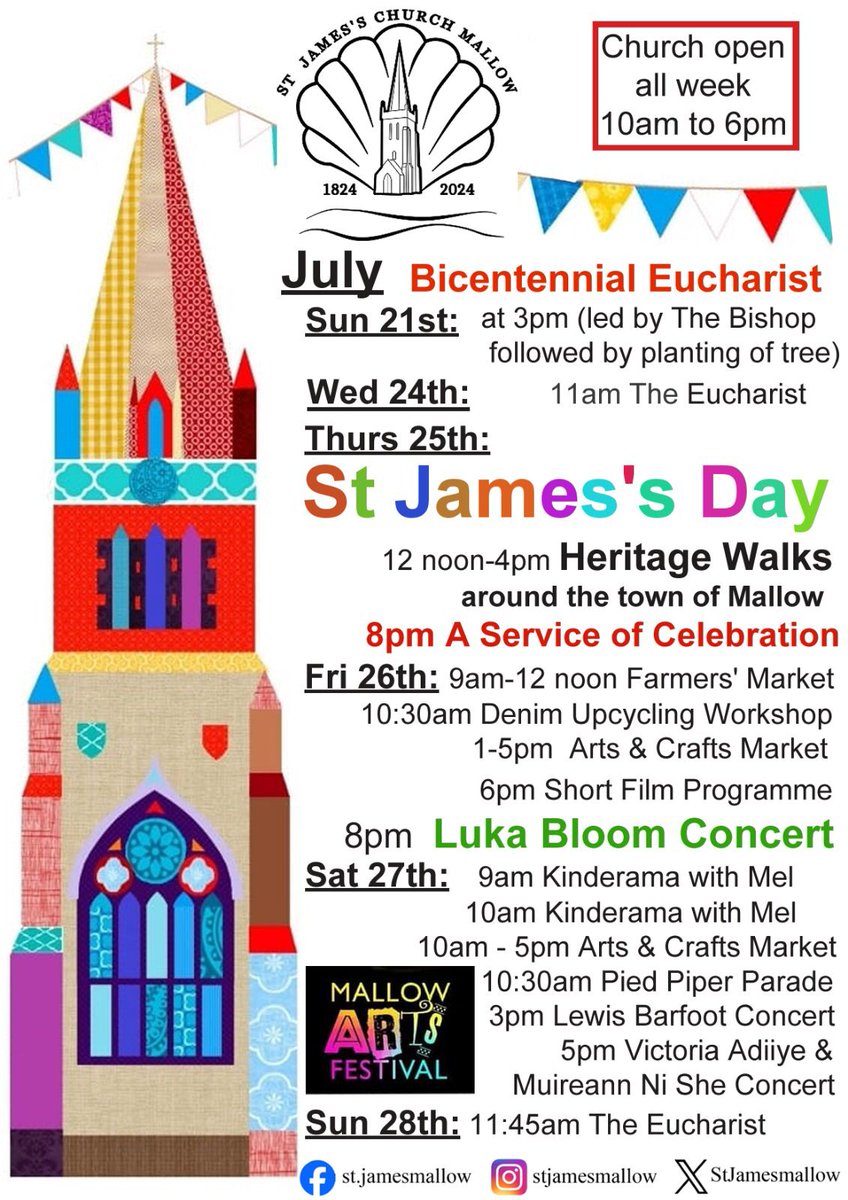 ST JAMES'S CHURCH MALLOW
1824 2024

Church open all week 10am to 6pm

July Bicentennial Eucharist
Sun 21st: at 3pm (led by The Bishop followed by planting of tree)
Wed 24th: 11am The Eucharist
Thurs 25th:
St James's Day
12 noon-4pm Heritage Walks around the town of Mallow
8pm A Service of Celebration
Fri 26th: 9am-12 noon Farmers' Market
10:30am Denim Upcycling Workshop
1-5pm Arts & Crafts Market
6pm Short Film Programme
8pm Luka Bloom Concert
Sat 27th: 9am Kinderama with Mel
10am Kinderama with Mel
10am - 5pm Arts & Crafts Market
10:30am Pied Piper Parade
3pm Lewis Barfoot Concert
5pm Victoria Adiiye & Muireann Ni She Concert
MALLOW ARTS FESTIVAL
Sun 28th: 11:45am The Eucharist

st.jamesmallow stjamesmallow StJamesmallow